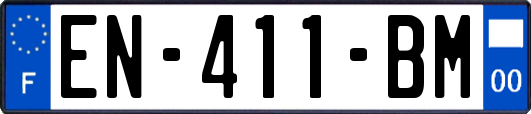 F
EN-411-BM
00